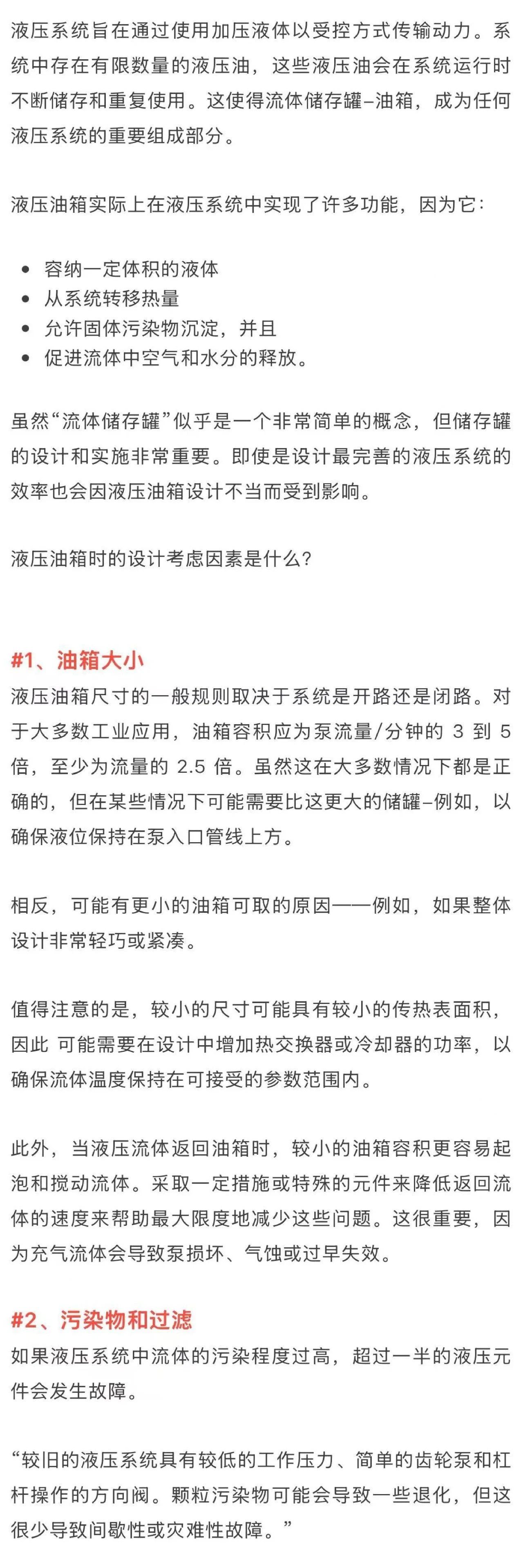 液压系统旨在通过使用加压液体以受控方式传输动力。系统中存在有限数量的液压油，这些液压油会在系统运行时不断储存和重复使用。这使得流体储存罐–油箱，成为任何液压系统的重要组成部分。

液压油箱实际上在液压系统中实现了许多功能，因为它：

- 容纳一定体积的液体
- 从系统转移热量
- 允许固体污染物沉淀，并且
- 促进流体中空气和水分的释放。

虽然“流体储存罐”似乎是一个非常简单的概念，但储存罐的设计和实施非常重要。即使是设计最完善的液压系统的效率也会因液压油箱设计不当而受到影响。

液压油箱时的设计考虑因素是什么？

#1、油箱大小

液压油箱尺寸的一般规则取决于系统是开路还是闭路。对于大多数工业应用，油箱容积应为泵流量/分钟的 3 到 5 倍，至少为流量的 2.5 倍。虽然这在大多数情况下都是正确的，但在某些情况下可能需要比这更大的储罐–例如，以确保液位保持在泵入口管线上方。

相反，可能有更小的油箱可取的原因——例如，如果整体设计非常轻巧或紧凑。

值得注意的是，较小的尺寸可能具有较小的传热表面积，因此 可能需要在设计中增加热交换器或冷却器的功率，以确保流体温度保持在可接受的参数范围内。

此外，当液压流体返回油箱时，较小的油箱容积更容易起泡和搅动流体。采取一定措施或特殊的元件来降低返回流体的速度来帮助最大限度地减少这些问题。这很重要，因为充气流体会导致泵损坏、气蚀或过早失效。

#2、污染物和过滤

如果液压系统中流体的污染程度过高，超过一半的液压元件会发生故障。

“较旧的液压系统具有较低的工作压力、简单的齿轮泵和杠杆操作的方向阀。颗粒污染物可能会导致一些退化，但这很少导致间歇性或灾难性故障。”